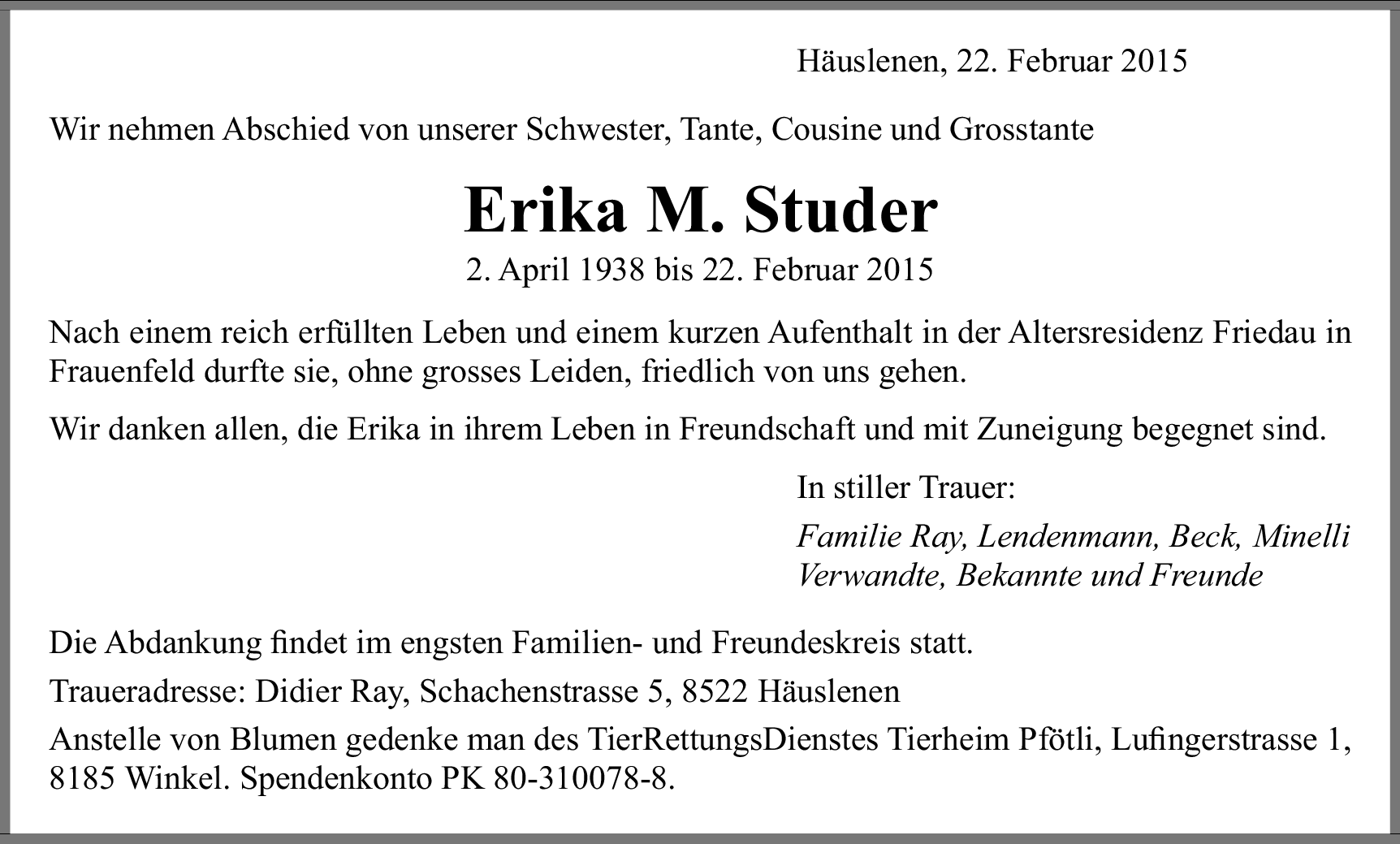 Häuslenen, 22. Februar 2015

Wir nehmen Abschied von unserer Schwester, Tante, Cousine und Grosstante

Erika M. Studer

2. April 1938 bis 22. Februar 2015

Nach einem reich erfüllten Leben und einem kurzen Aufenthalt in der Altersresidenz Friedau in Frauenfeld durfte sie, ohne grosses Leiden, friedlich von uns gehen.

Wir danken allen, die Erika in ihrem Leben in Freundschaft und mit Zuneigung begegnet sind.

In stiller Trauer:

Familie Ray, Lendenmann, Beck, Minelli
Verwandte, Bekannte und Freunde

Die Abdankung findet im engsten Familien- und Freundeskreis statt.

Traueradresse: Didier Ray, Schachenstrasse 5, 8522 Häuslenen

Anstelle von Blumen gedenke man des TierRettungsDienstes Tierheim Pfötli, Lufingerstrasse 1, 8185 Winkel. Spendenkonto PK 80-310078-8.